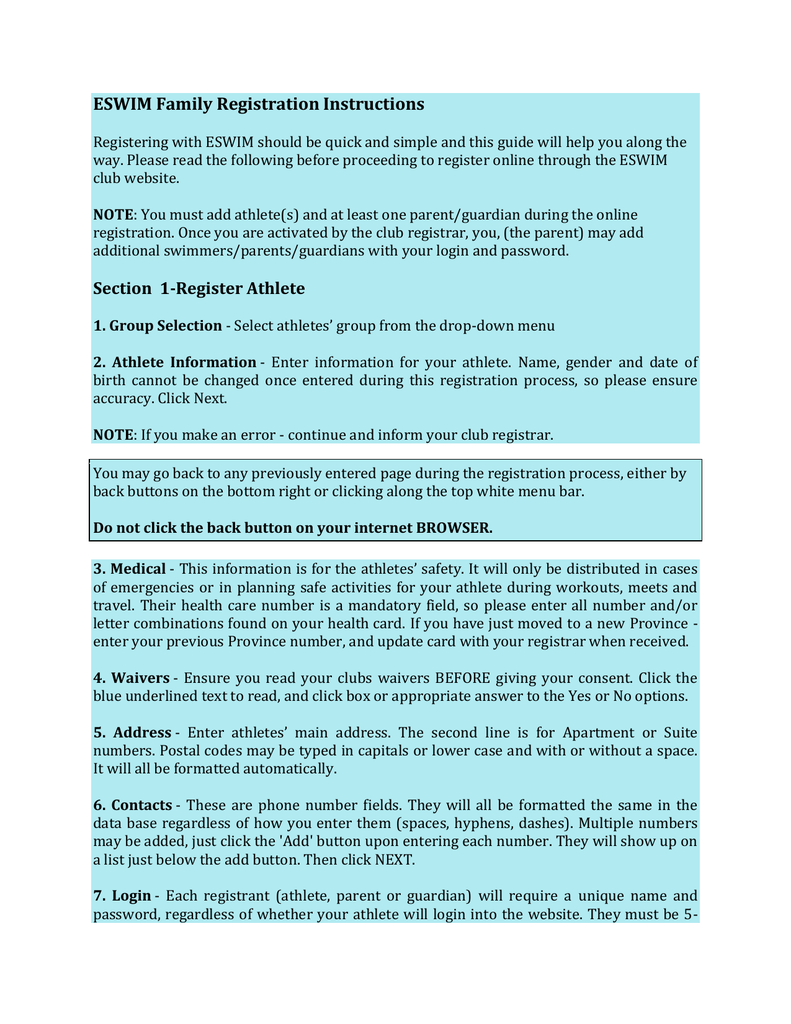 ESWIM Family Registration Instructions

Registering with ESWIM should be quick and simple and this guide will help you along the way. Please read the following before proceeding to register online through the ESWIM club website.

NOTE: You must add athlete(s) and at least one parent/guardian during the online registration. Once you are activated by the club registrar, you, (the parent) may add additional swimmers/parents/guardians with your login and password.

Section 1-Register Athlete

1. Group Selection - Select athletes' group from the drop-down menu

2. Athlete Information - Enter information for your athlete. Name, gender and date of birth cannot be changed once entered during this registration process, so please ensure accuracy. Click Next.

NOTE: If you make an error - continue and inform your club registrar.

You may go back to any previously entered page during the registration process, either by back buttons on the bottom right or clicking along the top white menu bar.

Do not click the back button on your internet BROWSER.

3. Medical - This information is for the athletes' safety. It will only be distributed in cases of emergencies or in planning safe activities for your athlete during workouts, meets and travel. Their health care number is a mandatory field, so please enter all number and/or letter combinations found on your health card. If you have just moved to a new Province - enter your previous Province number, and update card with your registrar when received.

4. Waivers - Ensure you read your clubs waivers BEFORE giving your consent. Click the blue underlined text to read, and click box or appropriate answer to the Yes or No options.

5. Address - Enter athletes' main address. The second line is for Apartment or Suite numbers. Postal codes may be typed in capitals or lower case and with or without a space. It will all be formatted automatically.

6. Contacts - These are phone number fields. They will all be formatted the same in the data base regardless of how you enter them (spaces, hyphens, dashes). Multiple numbers may be added, just click the 'Add' button upon entering each number. They will show up on a list just below the add button. Then click NEXT.

7. Login - Each registrant (athlete, parent or guardian) will require a unique name and password, regardless of whether your athlete will login into the website. They must be 5-